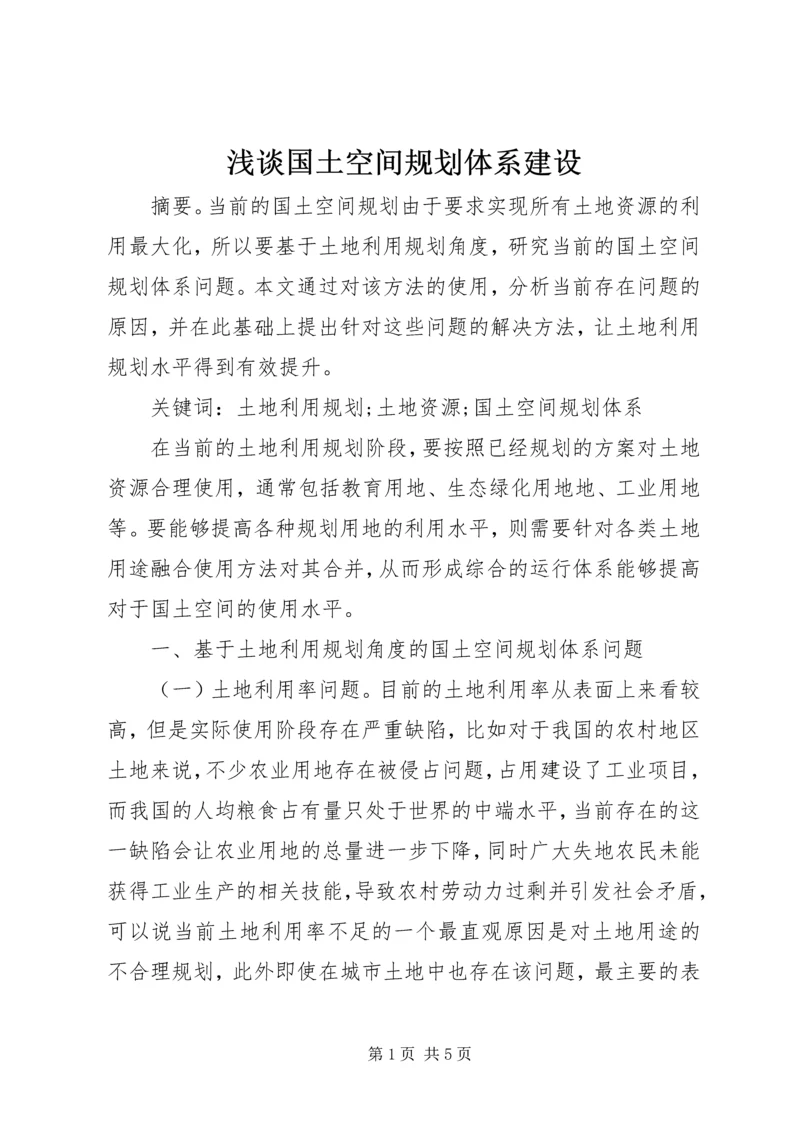 浅谈国土空间规划体系建设

摘要。当前的国土空间规划由于要求实现所有土地资源的利用最大化，所以要基于土地利用规划角度，研究当前的国土空间规划体系问题。本文通过对该方法的使用，分析当前存在问题的原因，并在此基础上提出针对这些问题的解决方法，让土地利用规划水平得到有效提升。

关键词：土地利用规划;土地资源;国土空间规划体系

在当前的土地利用规划阶段，要按照已经规划的方案对土地资源合理使用，通常包括教育用地、生态绿化用地地、工业用地等。要能够提高各种规划用地的利用水平，则需要针对各类土地用途融合使用方法对其合并，从而形成综合的运行体系能够提高对于国土空间的使用水平。

一、基于土地利用规划角度的国土空间规划体系问题

（一）土地利用率问题。目前的土地利用率从表面上来看较高，但是实际使用阶段存在严重缺陷，比如对于我国的农村地区土地来说，不少农业用地存在被侵占问题，占用建设了工业项目，而我国的人均粮食占有量只处于世界的中端水平，当前存在的这一缺陷会让农业用地的总量进一步下降，同时广大失地农民未能获得工业生产的相关技能，导致农村劳动力过剩并引发社会矛盾，可以说当前土地利用率不足的一个最直观原因是对土地用途的不合理规划，此外即使在城市土地中也存在该问题，最主要的表

第 1 页 共 5 页